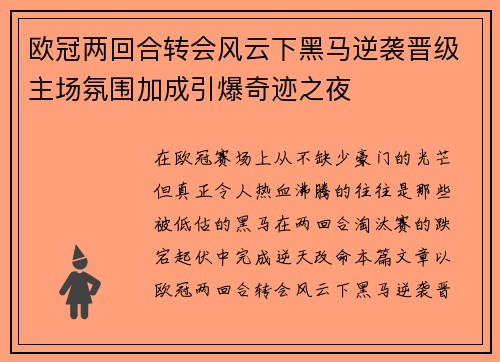 欧冠两回合转会风云下黑马逆袭晋级主场氛围加成引爆奇迹之夜

在欧冠赛场上从不缺少豪门的光芒但真正令人热血沸腾的往往是那些被低估的黑马在两回合淘汰赛的跌宕起伏中完成逆天改命本篇文章以欧冠两回合转会风云下黑马逆袭晋